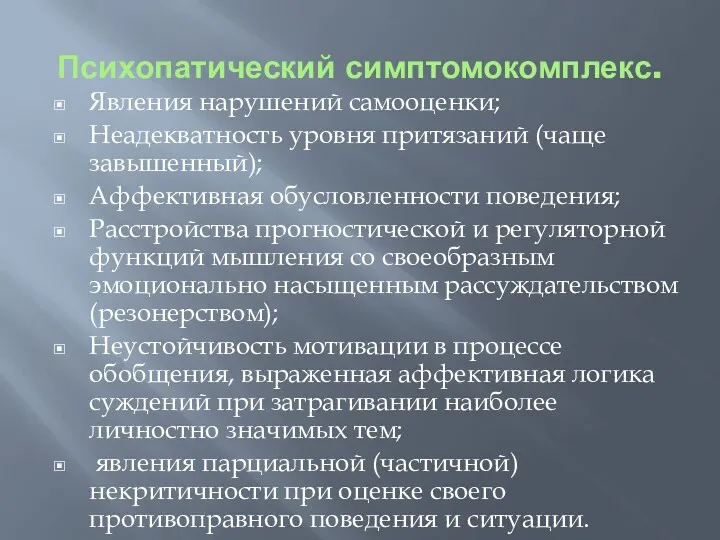 Психопатический симптомокомплекс.

Явления нарушений самооценки;

Неадекватность уровня притязаний (чаще завышенный);

Аффективная обусловленности поведения;

Расстройства прогностической и регуляторной функций мышления со своеобразным эмоционально насыщенным рассуждательством (резонерством);

Неустойчивость мотивации в процессе обобщения, выраженная аффективная логика суждений при затрагивании наиболее личностно значимых тем;

явления парциальной (частичной) некритичности при оценке своего противоправного поведения и ситуации.